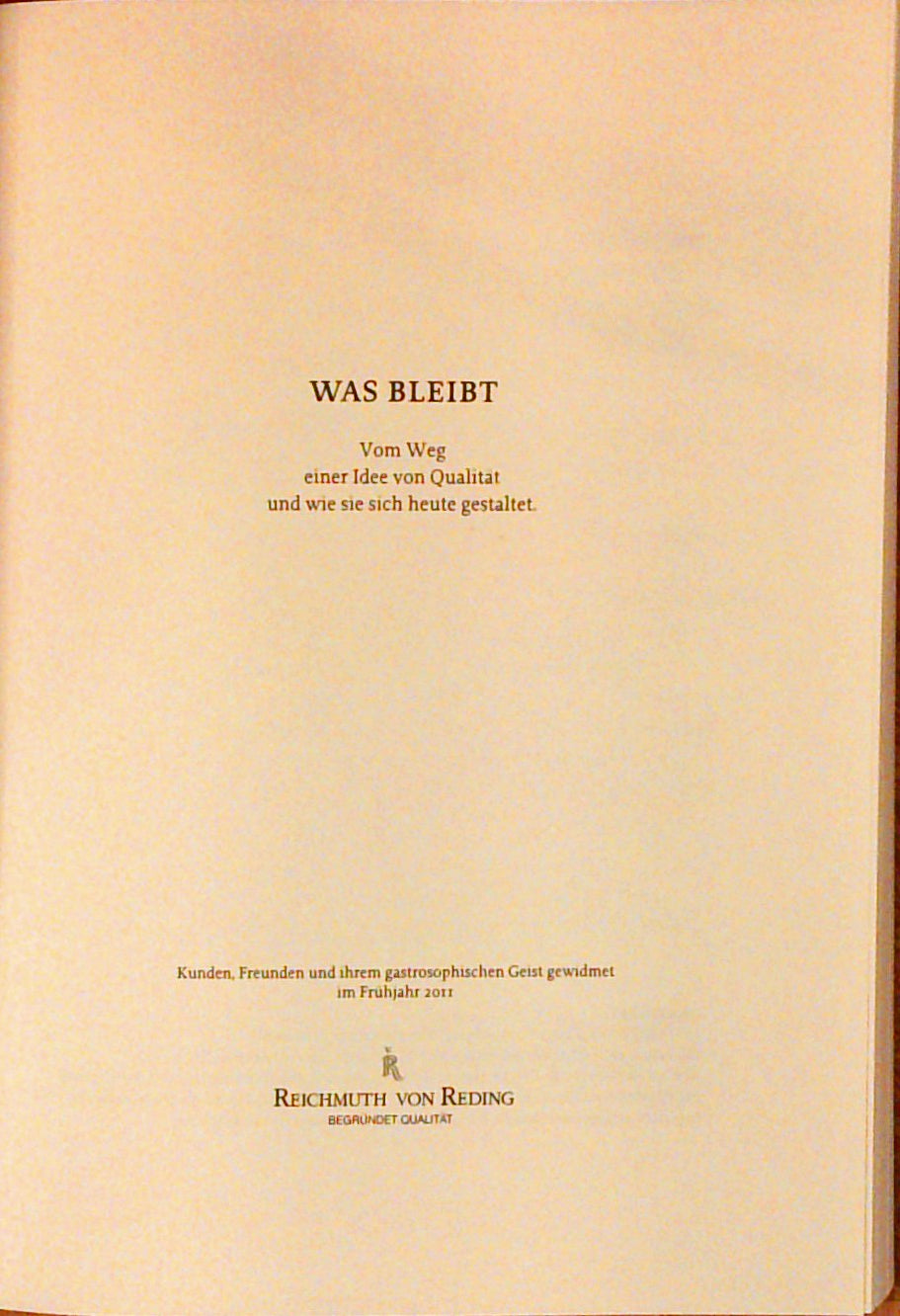 WAS BLEIBT

Vom Weg
einer Idee von Qualität
und wie sie sich heute gestaltet.

Kunden, Freunden und ihrem gastrosophischen Geist gewidmet
im Frühjahr 2011

R

REICHMUTH VON REDING
BEGRÜNDET QUALITÄT